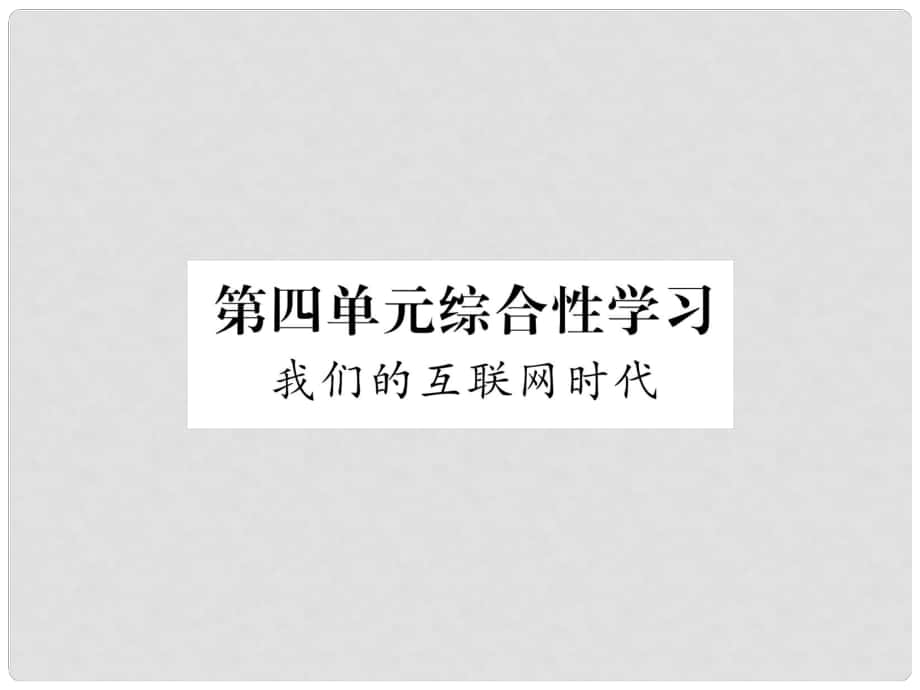 第四单元综合性学习

我们的互联网时代